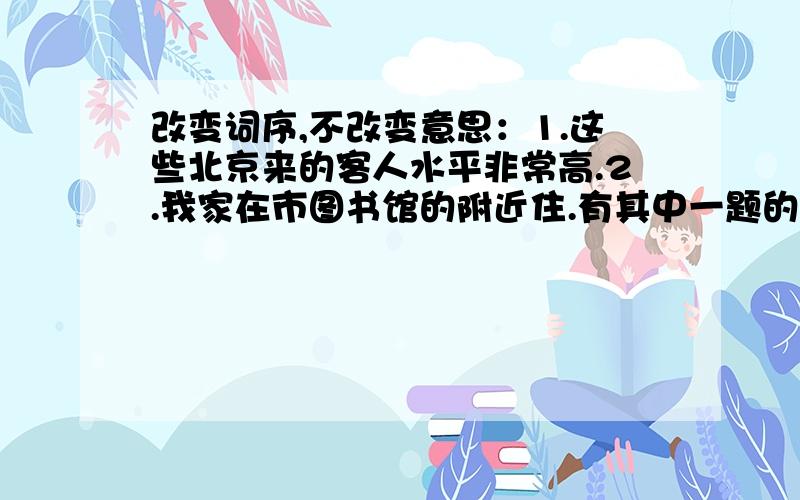 改变词序,不改变意思：1.这些北京来的客人水平非常高.2.我家在市图书馆的附近住.有其中一题的